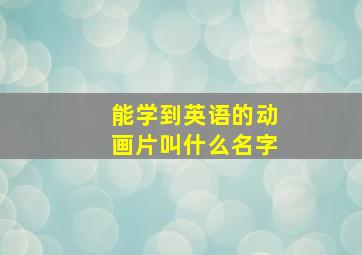 能学到英语的动画片叫什么名字